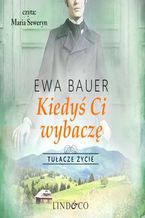 czyta:
Maria Seweryn

EWA BAUER

Kiedyś Ci wybaczę

TUŁACZE ŻYCIE

LIND&CO